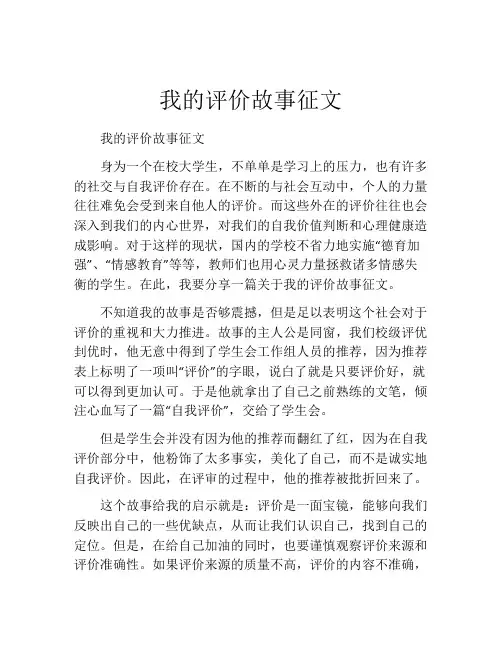 我的评价故事征文

我的评价故事征文

身为一个在校大学生，不单单是学习上的压力，也有许多的社交与自我评价存在。在不断的与社会互动中，个人的力量往往难免会受到来自他人的评价。而这些外在的评价往往也会深入到我们的内心世界，对我们的自我价值判断和心理健康造成影响。对于这样的现状，国内的学校不省力地实施“德育加强”、“情感教育”等等，教师们也用心灵力量拯救诸多情感失衡的学生。在此，我要分享一篇关于我的评价故事征文。

不知道我的故事是否够震撼，但是足以表明这个社会对于评价的重视和大力推进。故事的主人公是同窗，我们校级评优到优时，他无意中得到了学生会工作组人员的推荐，因为推荐表上标明了一项叫“评价”的字眼，说白了就是只要评价好，就可以得到更加认可。于是他就拿出了自己之前熟练的文笔，倾注心血写了一篇“自我评价”，交给了学生会。

但是学生会并没有因为他的推荐而翻红了红，因为在自我评价部分中，他粉饰了太多事实，美化了自己，而不是诚实地自我评价。因此，在评审的过程中，他的推荐被批折回来了。

这个故事给我的启示就是：评价是一面宝镜，能够向我们反映出自己的一些优缺点，从而让我们认识自己，找到自己的定位。但是，在给自己加油的同时，也要谨慎观察评价来源和评价准确性。如果评价来源的质量不高，评价的内容不准确，